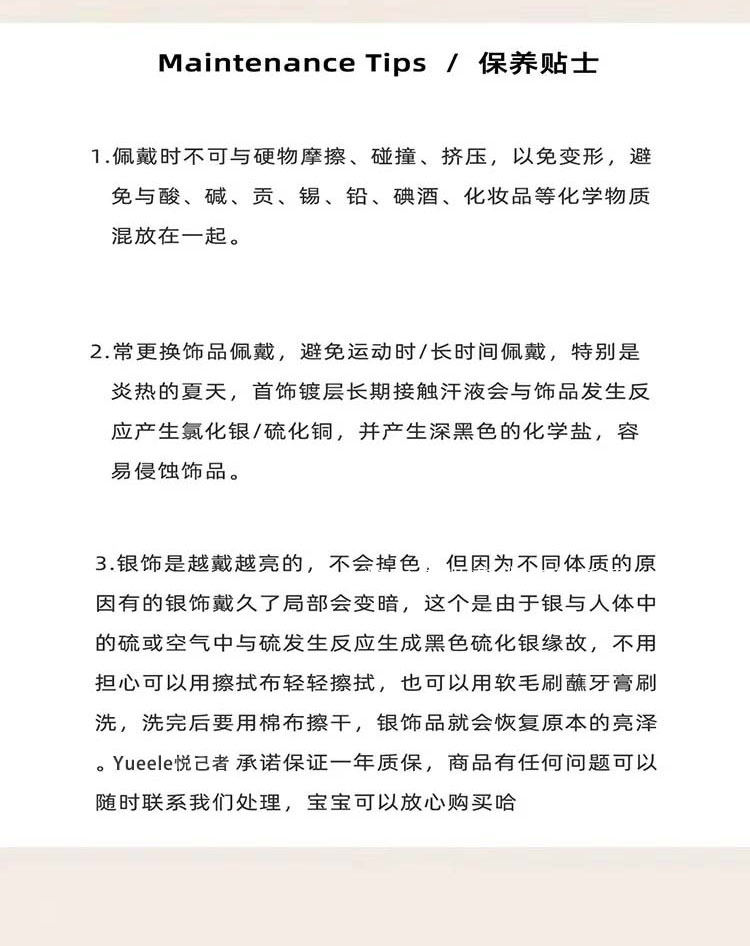 Maintenance Tips / 保养贴士

1.佩戴时不可与硬物摩擦、碰撞、挤压，以免变形，避免与酸、碱、贡、锡、铅、碘酒、化妆品等化学物质混放在一起。

2.常更换饰品佩戴，避免运动时/长时间佩戴，特别是炎热的夏天，首饰镀层长期接触汗液会与饰品发生反应产生氯化银/硫化铜，并产生深黑色的化学盐，容易侵蚀饰品。

3.银饰是越戴越亮的，不会掉色，但因为不同体质的原因有的银饰戴久了局部会变暗，这个是由于银与人体中的硫或空气中与硫发生反应生成黑色硫化银缘故，不用担心可以用擦拭布轻轻擦拭，也可以用软毛刷蘸牙膏刷洗，洗完后要用棉布擦干，银饰品就会恢复原本的亮泽。Yueele悦己者 承诺保证一年质保，商品有任何问题可以随时联系我们处理，宝宝可以放心购买哈